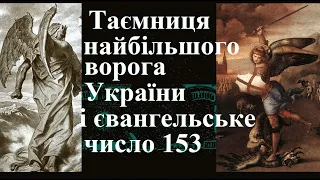 Таємниця найбільшого ворога України і євангельське число 153